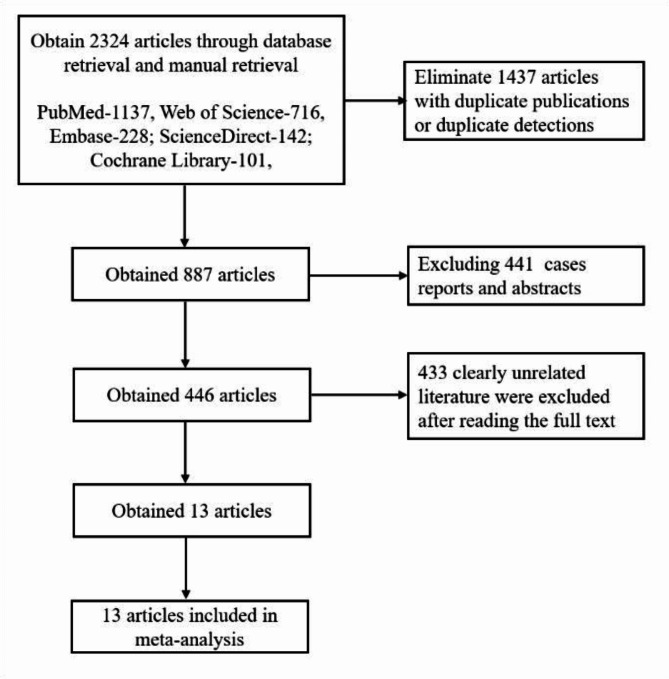 Obtain 2324 articles through database retrieval and manual retrieval

PubMed-1137, Web of Science-716, Embase-228; ScienceDirect-142; Cochrane Library-101,

Eliminate 1437 articles with duplicate publications or duplicate detections

Obtained 887 articles

Excluding 441 cases reports and abstracts

Obtained 446 articles

433 clearly unrelated literature were excluded after reading the full text

Obtained 13 articles

13 articles included in meta-analysis